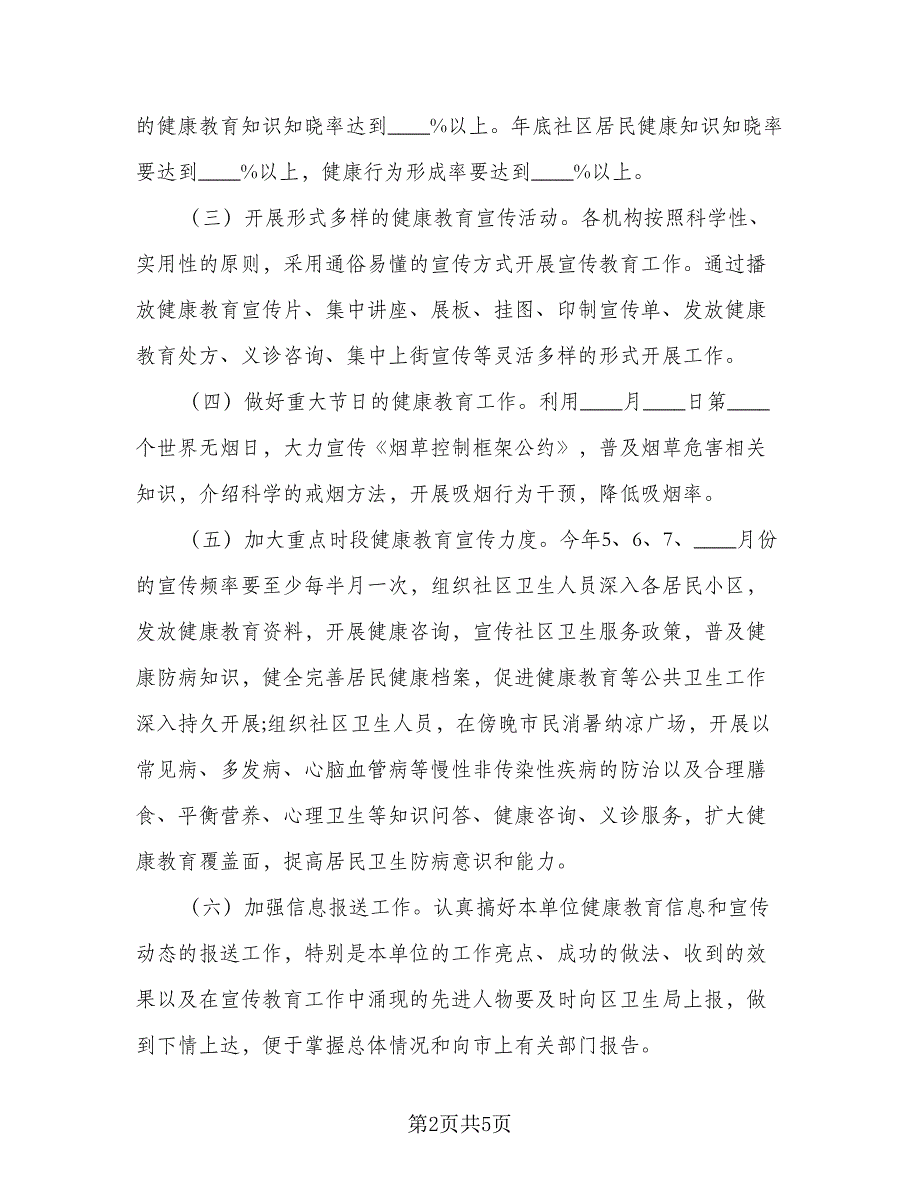 的健康教育知识知晓率达到____%以上。年底社区居民健康知识知晓率要达到____%以上，健康行为形成率要达到____%以上。

（三）开展形式多样的健康教育宣传活动。各机构按照科学性、实用性的原则，采用通俗易懂的宣传方式开展宣传教育工作。通过播放健康教育宣传片、集中讲座、展板、挂图、印制宣传单、发放健康教育处方、义诊咨询、集中上街宣传等灵活多样的形式开展工作。

（四）做好重大节日的健康教育工作。利用____月____日第____个世界无烟日，大力宣传《烟草控制框架公约》，普及烟草危害相关知识，介绍科学的戒烟方法，开展吸烟行为干预，降低吸烟率。

（五）加大重点时段健康教育宣传力度。今年5、6、7、____月份的宣传频率要至少每半月一次，组织社区卫生人员深入各居民小区，发放健康教育资料，开展健康咨询，宣传社区卫生服务政策，普及健康防病知识，健全完善居民健康档案，促进健康教育等公共卫生工作深入持久开展;组织社区卫生人员，在傍晚市民消暑纳凉广场，开展以常见病、多发病、心脑血管病等慢性非传染性疾病的防治以及合理膳食、平衡营养、心理卫生等知识问答、健康咨询、义诊服务，扩大健康教育覆盖面，提高居民卫生防病意识和能力。

（六）加强信息报送工作。认真搞好本单位健康教育信息和宣传动态的报送工作，特别是本单位的工作亮点、成功的做法、收到的效果以及在宣传教育工作中涌现的先进人物要及时向区卫生局上报，做到下情上达，便于掌握总体情况和向市上有关部门报告。

第2页共5页